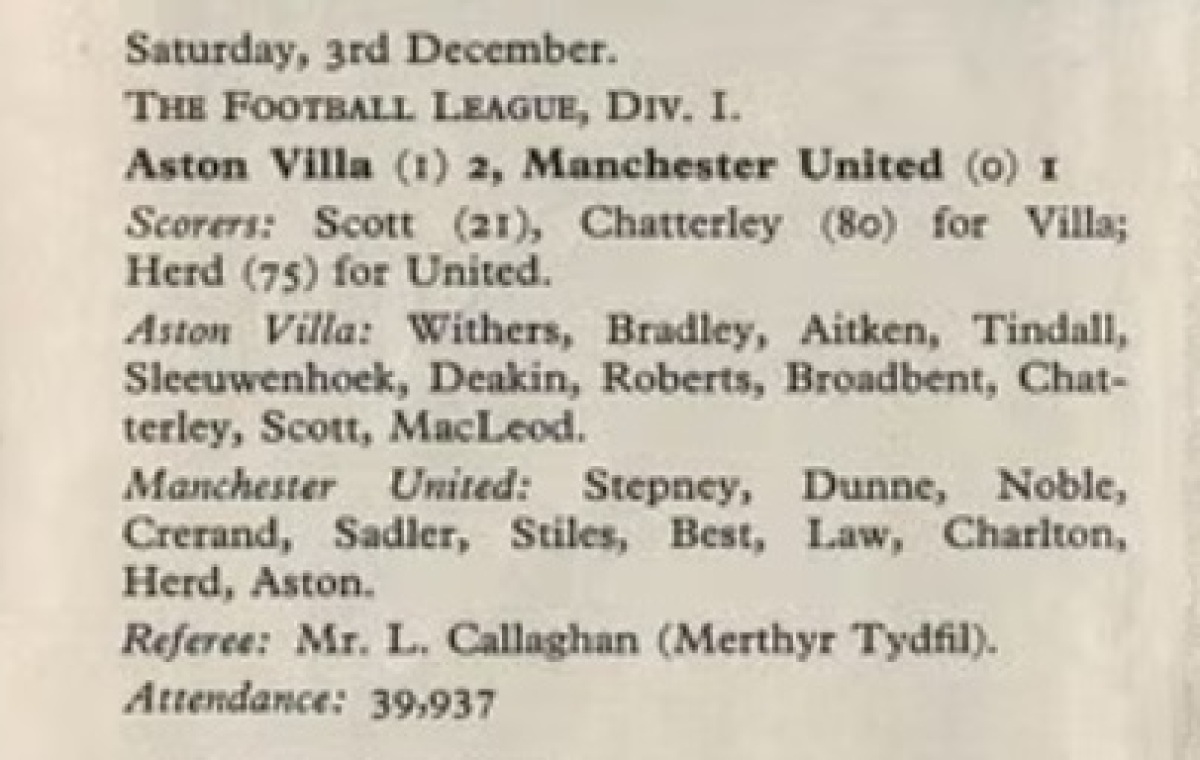 Saturday, 3rd December.

THE FOOTBALL LEAGUE, DIV. I.

Aston Villa (1) 2, Manchester United (0) 1

Scorers: Scott (21), Chatterley (80) for Villa; Herd (75) for United.

Aston Villa: Withers, Bradley, Aitken, Tindall, Sleeuwenhoek, Deakin, Roberts, Broadbent, Chatterley, Scott, MacLeod.

Manchester United: Stepney, Dunne, Noble, Crerand, Sadler, Stiles, Best, Law, Charlton, Herd, Aston.

Referee: Mr. L. Callaghan (Merthyr Tydfil).

Attendance: 39,937